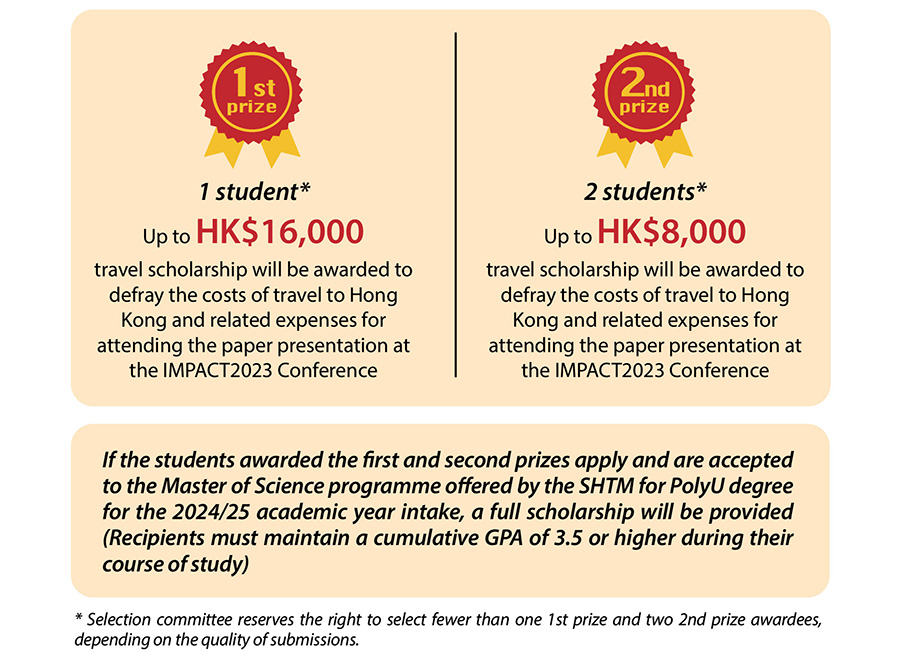 1st prize

1 student*

Up to HK$16,000

travel scholarship will be awarded to defray the costs of travel to Hong Kong and related expenses for attending the paper presentation at the IMPACT2023 Conference

2nd prize

2 students*

Up to HK$8,000

travel scholarship will be awarded to defray the costs of travel to Hong Kong and related expenses for attending the paper presentation at the IMPACT2023 Conference

If the students awarded the first and second prizes apply and are accepted to the Master of Science programme offered by the SHTM for PolyU degree for the 2024/25 academic year intake, a full scholarship will be provided (Recipients must maintain a cumulative GPA of 3.5 or higher during their course of study)

* Selection committee reserves the right to select fewer than one 1st prize and two 2nd prize awardees, depending on the quality of submissions.